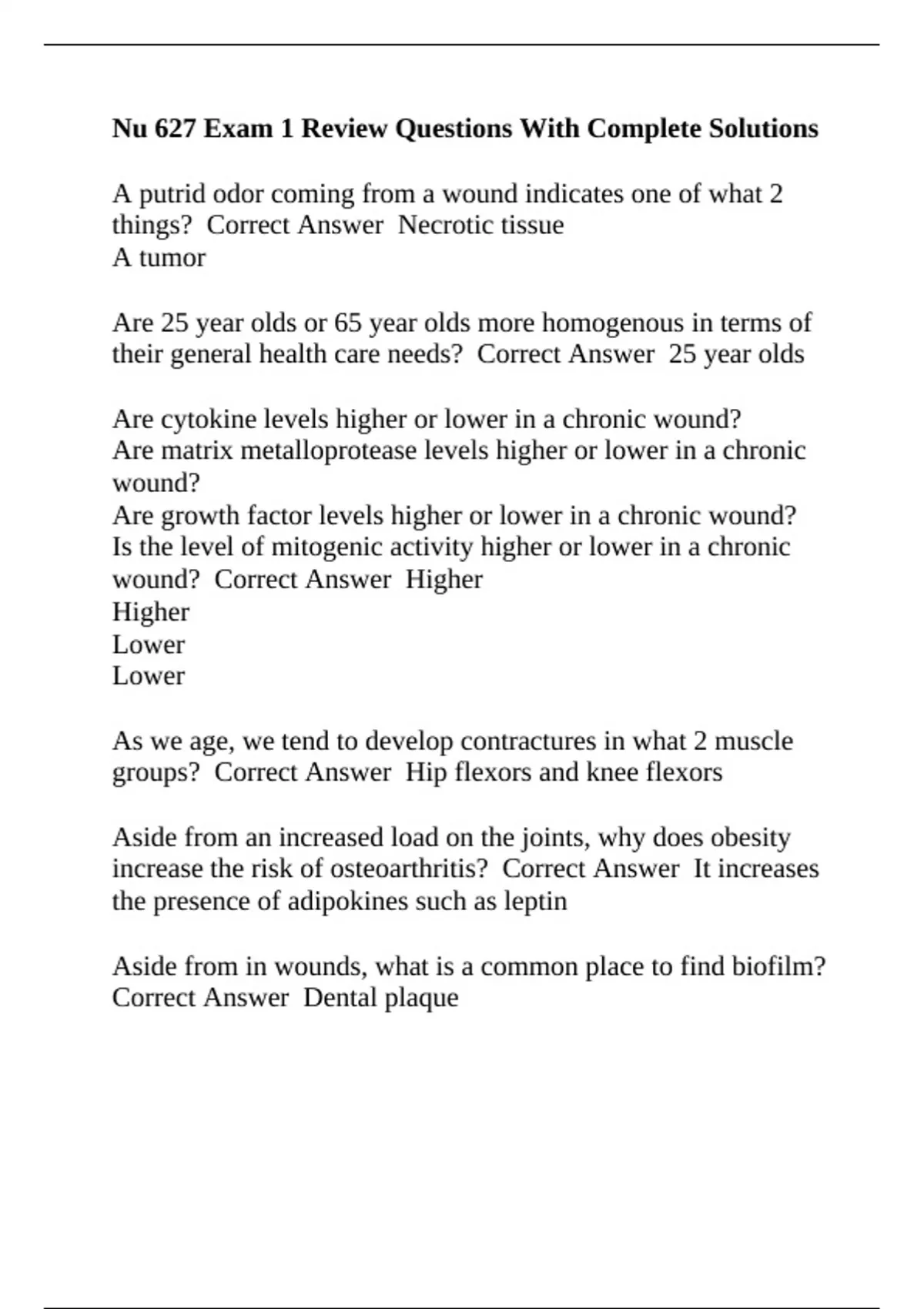 Nu 627 Exam 1 Review Questions With Complete Solutions

A putrid odor coming from a wound indicates one of what 2 things? Correct Answer Necrotic tissue
A tumor

Are 25 year olds or 65 year olds more homogenous in terms of their general health care needs? Correct Answer 25 year olds

Are cytokine levels higher or lower in a chronic wound?
Are matrix metalloprotease levels higher or lower in a chronic wound?
Are growth factor levels higher or lower in a chronic wound?
Is the level of mitogenic activity higher or lower in a chronic wound? Correct Answer Higher
Higher
Lower
Lower

As we age, we tend to develop contractures in what 2 muscle groups? Correct Answer Hip flexors and knee flexors

Aside from an increased load on the joints, why does obesity increase the risk of osteoarthritis? Correct Answer It increases the presence of adipokines such as leptin

Aside from in wounds, what is a common place to find biofilm? Correct Answer Dental plaque